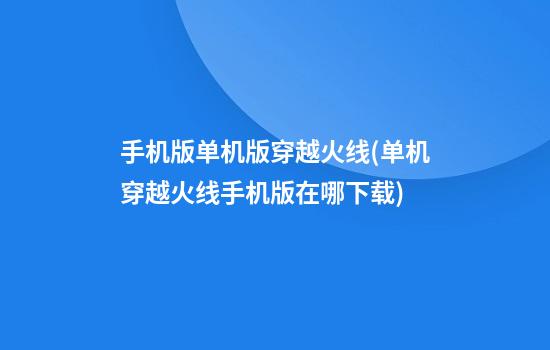 手机版单机版穿越火线(单机穿越火线手机版在哪下载)